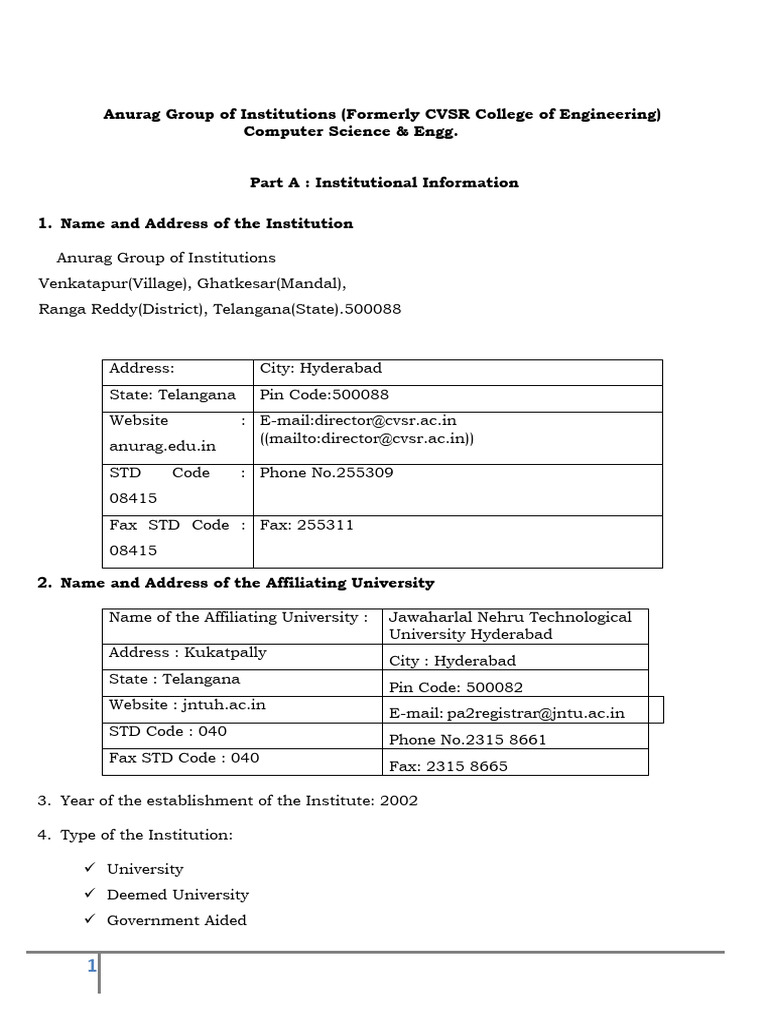 Anurag Group of Institutions (Formerly CVSR College of Engineering)
Computer Science & Engg.

Part A : Institutional Information

1. Name and Address of the Institution

Anurag Group of Institutions
Venkatapur(Village), Ghatkesar(Mandal),
Ranga Reddy(District), Telangana(State).500088

| Address: | City: Hyderabad |
|---|---|
| State: Telangana | Pin Code:500088 |
| Website : anurag.edu.in | E-mail:director@cvsr.ac.in ((mailto:director@cvsr.ac.in)) |
| STD Code : 08415 | Phone No.255309 |
| Fax STD Code : 08415 | Fax: 255311 |

2. Name and Address of the Affiliating University

| Name of the Affiliating University : | Jawaharlal Nehru Technological University Hyderabad |
|---|---|
| Address : Kukatpally | City : Hyderabad |
| State : Telangana | Pin Code: 500082 |
| Website : jntuh.ac.in | E-mail: pa2registrar@jntu.ac.in |
| STD Code : 040 | Phone No.2315 8661 |
| Fax STD Code : 040 | Fax: 2315 8665 |

3. Year of the establishment of the Institute: 2002

4. Type of the Institution:

✓ University
✓ Deemed University
✓ Government Aided

1